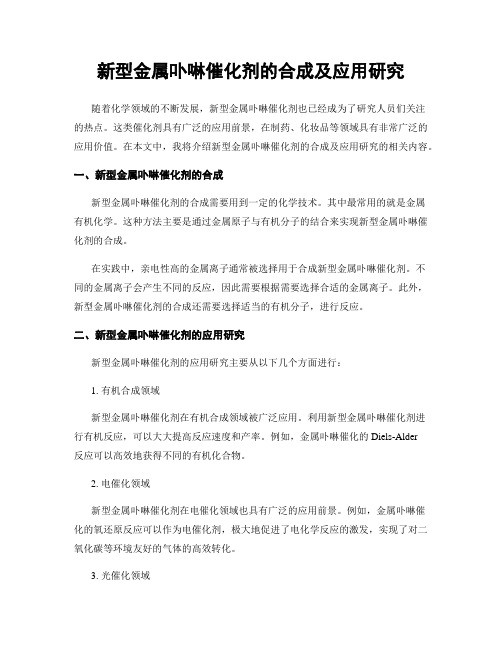 新型金属卟啉催化剂的合成及应用研究

随着化学领域的不断发展，新型金属卟啉催化剂也已经成为了研究人员们关注的热点。这类催化剂具有广泛的应用前景，在制药、化妆品等领域具有非常广泛的应用价值。在本文中，我将介绍新型金属卟啉催化剂的合成及应用研究的相关内容。

一、新型金属卟啉催化剂的合成

新型金属卟啉催化剂的合成需要用到一定的化学技术。其中最常用的就是金属有机化学。这种方法主要是通过金属原子与有机分子的结合来实现新型金属卟啉催化剂的合成。

在实践中，亲电性高的金属离子通常被选择用于合成新型金属卟啉催化剂。不同的金属离子会产生不同的反应，因此需要根据需要选择合适的金属离子。此外，新型金属卟啉催化剂的合成还需要选择适当的有机分子，进行反应。

二、新型金属卟啉催化剂的应用研究

新型金属卟啉催化剂的应用研究主要从以下几个方面进行：

1. 有机合成领域

新型金属卟啉催化剂在有机合成领域被广泛应用。利用新型金属卟啉催化剂进行有机反应，可以大大提高反应速度和产率。例如，金属卟啉催化的 Diels-Alder 反应可以高效地获得不同的有机化合物。

2. 电催化领域

新型金属卟啉催化剂在电催化领域也具有广泛的应用前景。例如，金属卟啉催化的氧还原反应可以作为电催化剂，极大地促进了电化学反应的激发，实现了对二氧化碳等环境友好的气体的高效转化。

3. 光催化领域